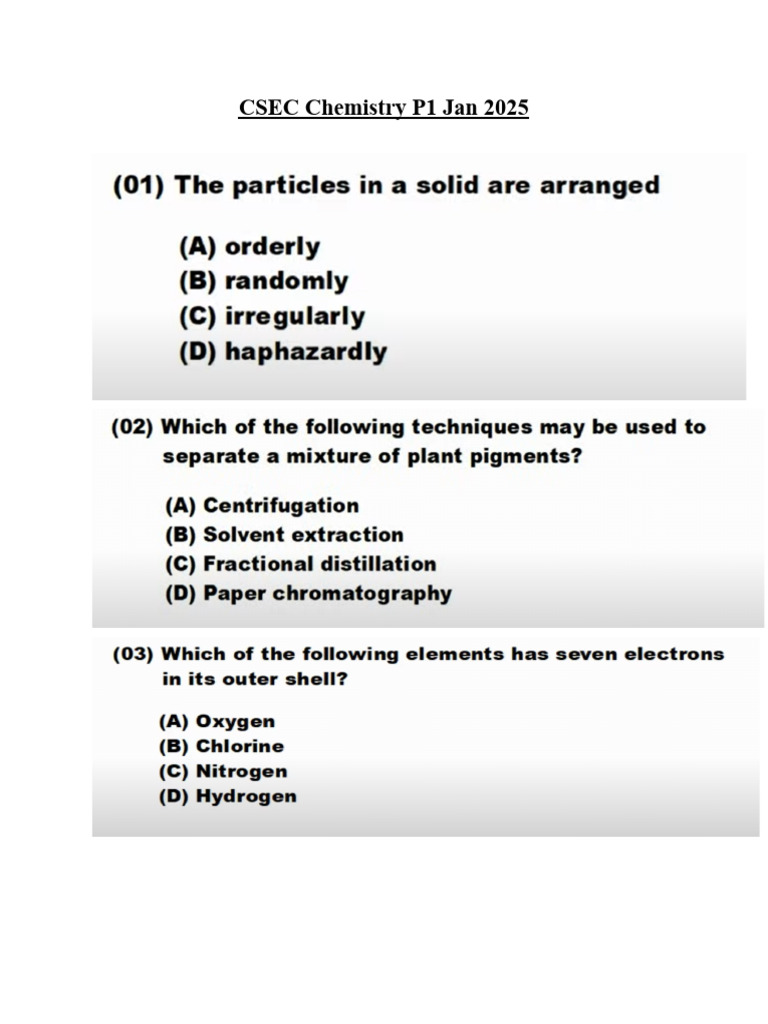 CSEC Chemistry P1 Jan 2025

(01) The particles in a solid are arranged

(A) orderly
(B) randomly
(C) irregularly
(D) haphazardly

(02) Which of the following techniques may be used to separate a mixture of plant pigments?

(A) Centrifugation
(B) Solvent extraction
(C) Fractional distillation
(D) Paper chromatography

(03) Which of the following elements has seven electrons in its outer shell?

(A) Oxygen
(B) Chlorine
(C) Nitrogen
(D) Hydrogen